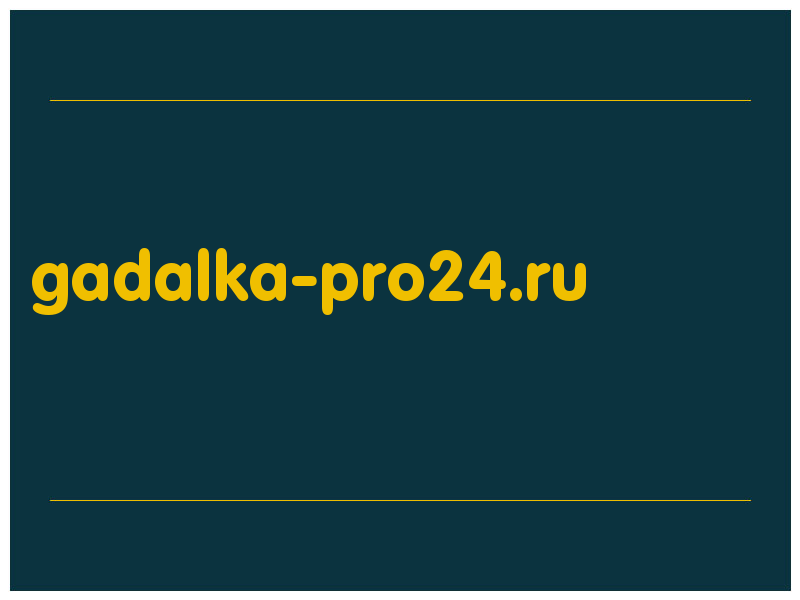 gadalka-pro24.ru